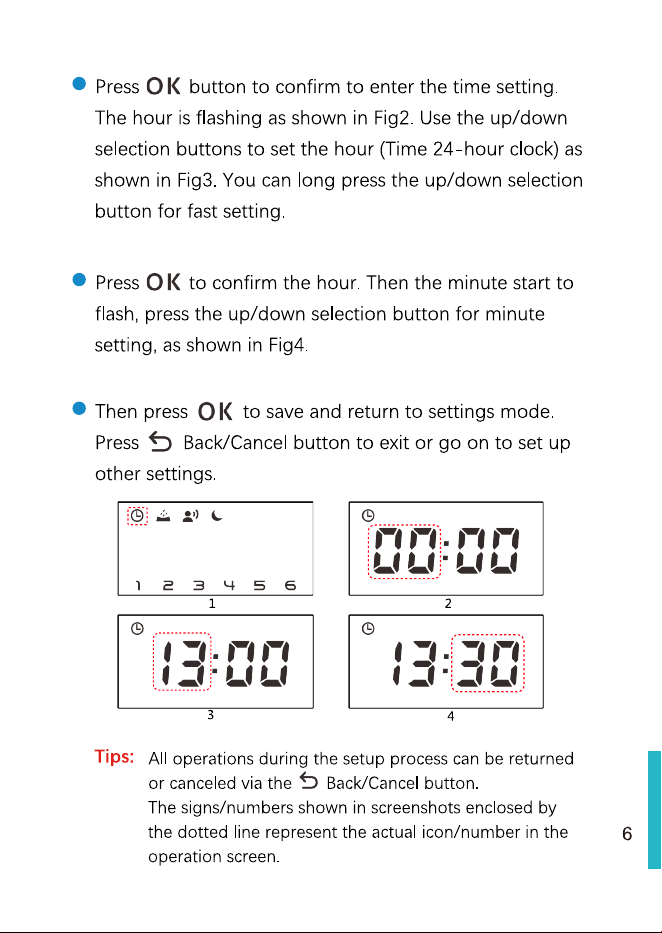 Press OK button to confirm to enter the time setting. The hour is flashing as shown in Fig2. Use the up/down selection buttons to set the hour (Time 24-hour clock) as shown in Fig3. You can long press the up/down selection button for fast setting.

Press OK to confirm the hour. Then the minute start to flash, press the up/down selection button for minute setting, as shown in Fig4.

Then press OK to save and return to settings mode. Press Back/Cancel button to exit or go on to set up other settings.

1 2 3 4 5 6

1

00:00

2

13:00

3

13:30

4

Tips: All operations during the setup process can be returned or canceled via the Back/Cancel button.
The signs/numbers shown in screenshots enclosed by the dotted line represent the actual icon/number in the operation screen.

6